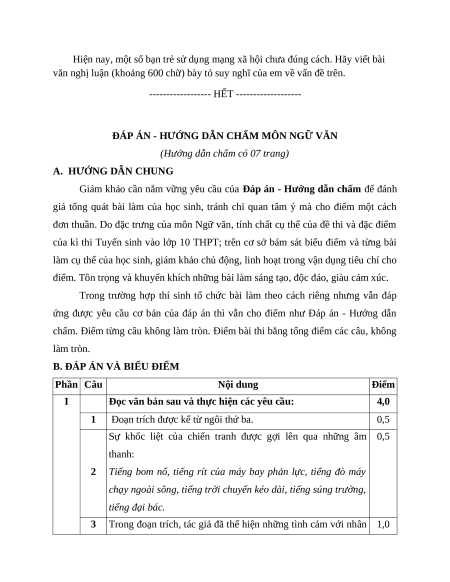 Hiện nay, một số bạn trẻ sử dụng mạng xã hội chưa đúng cách. Hãy viết bài văn nghị luận (khoảng 600 chữ) bày tỏ suy nghĩ của em về vấn đề trên.

------------------ HẾT -------------------

ĐÁP ÁN - HƯỚNG DẪN CHẤM MÔN NGỮ VĂN

(Hướng dẫn chấm có 07 trang)

A. HƯỚNG DẪN CHUNG

Giám khảo cần nắm vững yêu cầu của Đáp án - Hướng dẫn chấm để đánh giá tổng quát bài làm của học sinh, tránh chỉ quan tâm ý mà cho điểm một cách đơn thuần. Do đặc trưng của môn Ngữ văn, tính chất cụ thể của đề thi và đặc điểm của kì thi Tuyển sinh vào lớp 10 THPT; trên cơ sở bám sát biểu điểm và từng bài làm cụ thể của học sinh, giám khảo chủ động, linh hoạt trong vận dụng tiêu chí cho điểm. Tôn trọng và khuyến khích những bài làm sáng tạo, độc đáo, giàu cảm xúc.

Trong trường hợp thí sinh tổ chức bài làm theo cách riêng nhưng vẫn đáp ứng được yêu cầu cơ bản của đáp án thì vẫn cho điểm như Đáp án - Hướng dẫn chấm. Điểm từng câu không làm tròn. Điểm bài thi bằng tổng điểm các câu, không làm tròn.

B. ĐÁP ÁN VÀ BIỂU ĐIỂM

| Phần | Câu | Nội dung | Điểm |
|---|---|---|---|
| I | | Đọc văn bản sau và thực hiện các yêu cầu: | 4,0 |
| | 1 | Đoạn trích được kể từ ngôi thứ ba. | 0,5 |
| | 2 | Sự khốc liệt của chiến tranh được gợi lên qua những âm thanh: Tiếng bom nổ, tiếng rít của máy bay phản lực, tiếng đò máy chạy ngoài sông, tiếng trời chuyển kéo dài, tiếng súng trường, tiếng đại bác. | 0,5 |
| | 3 | Trong đoạn trích, tác giả đã thể hiện những tình cảm với nhân | 1,0 |